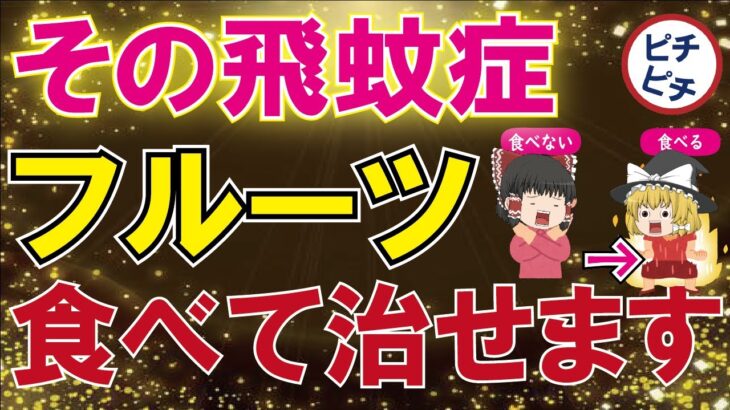 その飛蚊症

ピチピチ

フルーツ

食べない

食べる

食べて治せます